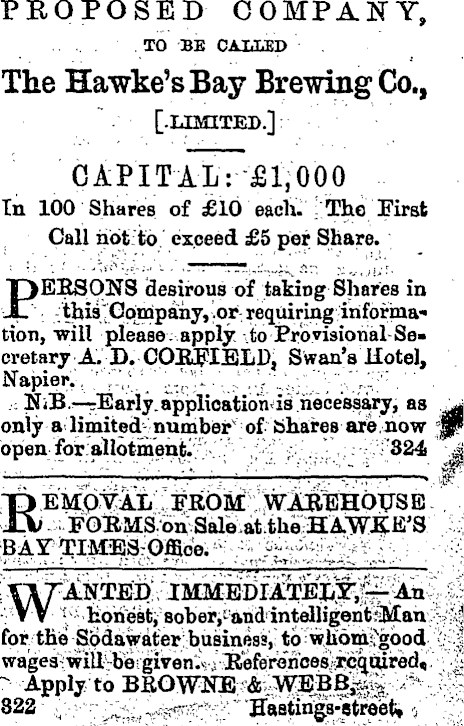 PROPOSED COMPANY,

TO BE CALLED

The Hawke's Bay Brewing Co.,

[LIMITED.]

CAPITAL: £1,000

In 100 Shares of £10 each. The First Call not to exceed £5 per Share.

PERSONS desirous of taking Shares in this Company, or requiring information, will please apply to Provisional Secretary A. D. CORFIELD, Swan's Hotel, Napier.

N.B.—Early application is necessary, as only a limited number of Shares are now open for allotment. 324

REMOVAL FROM WAREHOUSE FORMS on Sale at the HAWKE'S BAY TIMES Office.

WANTED IMMEDIATELY,—An honest, sober, and intelligent Man for the Sodawater business, to whom good wages will be given. References required. Apply to BROWNE & WEBB,
322 Hastings-street.